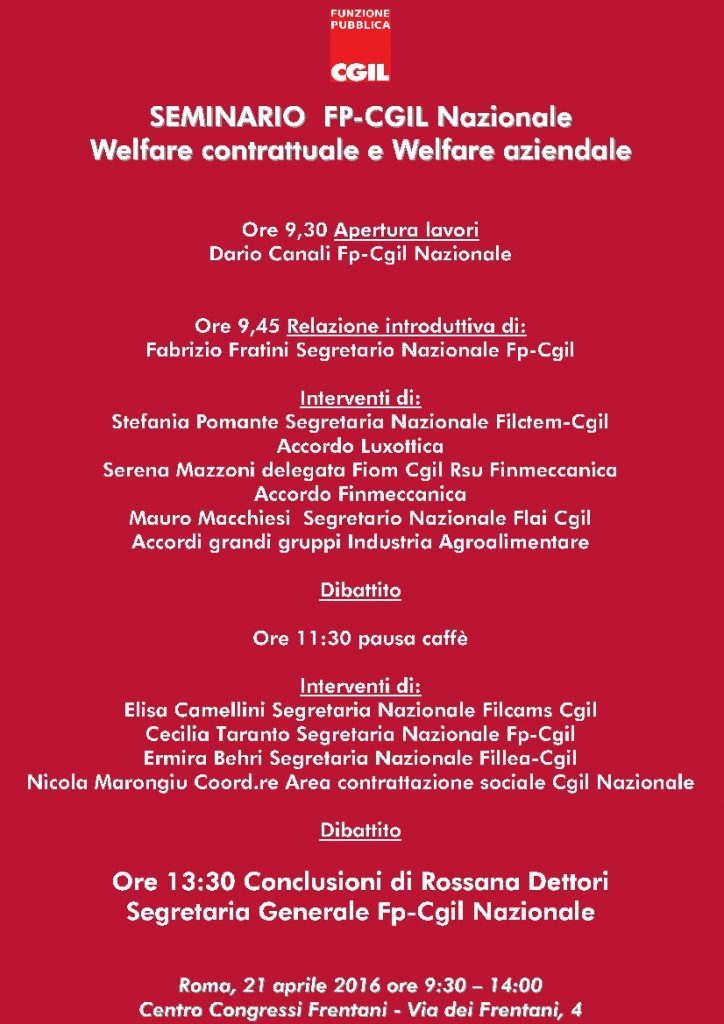 FUNZIONE PUBBLICA
CGIL

SEMINARIO FP-CGIL Nazionale
Welfare contrattuale e Welfare aziendale

Ore 9,30 Apertura lavori
Dario Canali Fp-Cgil Nazionale

Ore 9,45 Relazione introduttiva di:
Fabrizio Fratini Segretario Nazionale Fp-Cgil

Interventi di:
Stefania Pomante Segretaria Nazionale Filctem-Cgil
Accordo Luxottica
Serena Mazzoni delegata Fiom Cgil Rsu Finmeccanica
Accordo Finmeccanica
Mauro Macchiesi Segretario Nazionale Flai Cgil
Accordi grandi gruppi Industria Agroalimentare

Dibattito

Ore 11:30 pausa caffè

Interventi di:
Elisa Camellini Segretaria Nazionale Filcams Cgil
Cecilia Taranto Segretaria Nazionale Fp-Cgil
Ermira Behri Segretaria Nazionale Fillea-Cgil
Nicola Marongiu Coord.re Area contrattazione sociale Cgil Nazionale

Dibattito

Ore 13:30 Conclusioni di Rossana Dettori
Segretaria Generale Fp-Cgil Nazionale

Roma, 21 aprile 2016 ore 9:30 – 14:00
Centro Congressi Frentani - Via dei Frentani, 4